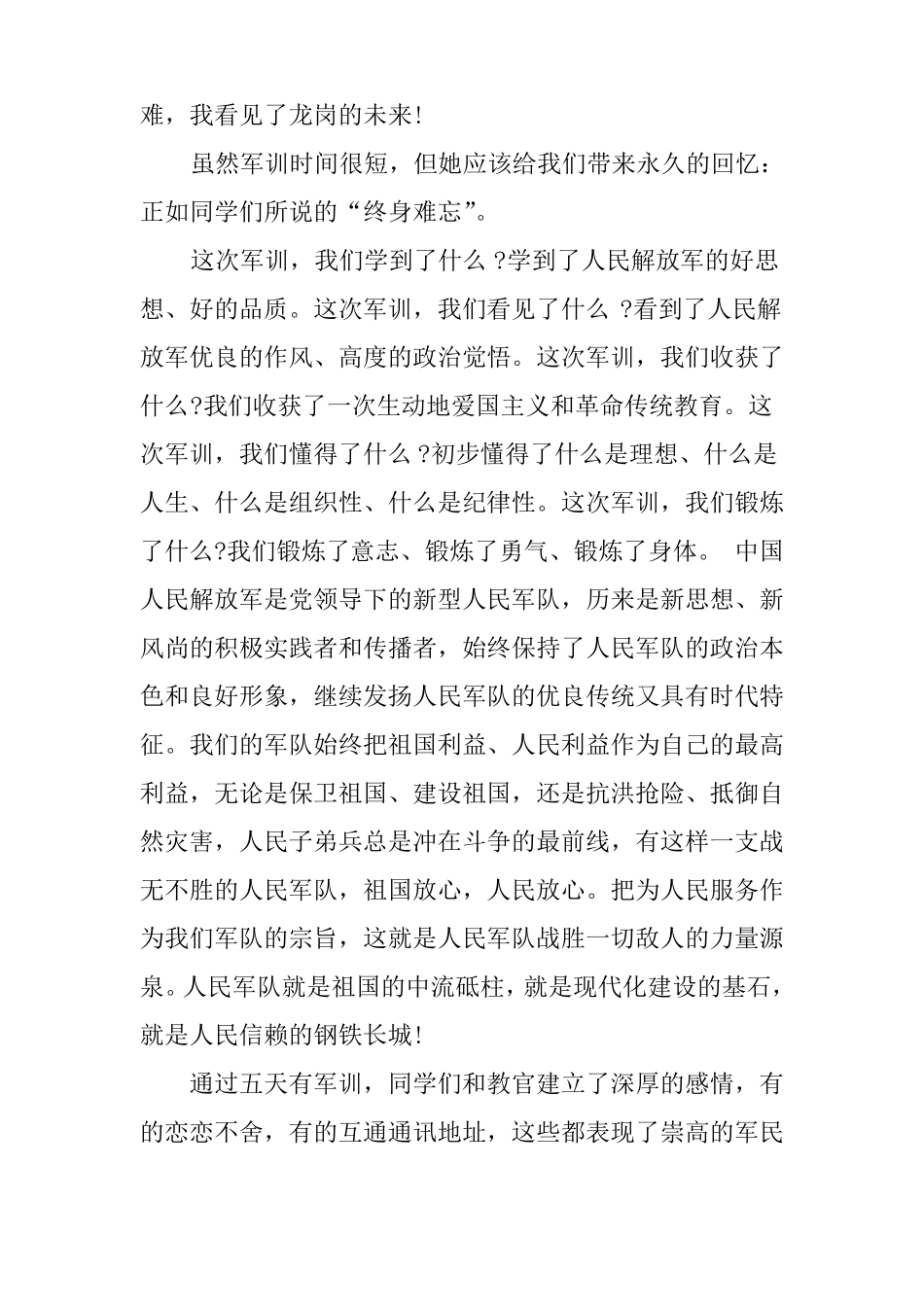 难，我看见了龙岗的未来!

虽然军训时间很短，但她应该给我们带来永久的回忆：正如同学们所说的“终身难忘”。

这次军训，我们学到了什么 ?学到了人民解放军的好思想、好的品质。这次军训，我们看见了什么 ?看到了人民解放军优良的作风、高度的政治觉悟。这次军训，我们收获了什么?我们收获了一次生动地爱国主义和革命传统教育。这次军训，我们懂得了什么 ?初步懂得了什么是理想、什么是人生、什么是组织性、什么是纪律性。这次军训，我们锻炼了什么?我们锻炼了意志、锻炼了勇气、锻炼了身体。 中国人民解放军是党领导下的新型人民军队，历来是新思想、新风尚的积极实践者和传播者，始终保持了人民军队的政治本色和良好形象，继续发扬人民军队的优良传统又具有时代特征。我们的军队始终把祖国利益、人民利益作为自己的最高利益，无论是保卫祖国、建设祖国，还是抗洪抢险、抵御自然灾害，人民子弟兵总是冲在斗争的最前线，有这样一支战无不胜的人民军队，祖国放心，人民放心。把为人民服务作为我们军队的宗旨，这就是人民军队战胜一切敌人的力量源泉。人民军队就是祖国的中流砥柱，就是现代化建设的基石，就是人民信赖的钢铁长城!

通过五天有军训，同学们和教官建立了深厚的感情，有的恋恋不舍，有的互通通讯地址，这些都表现了崇高的军民